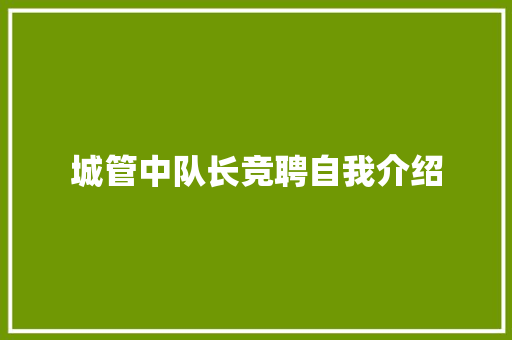 城管中队长竞聘自我介绍